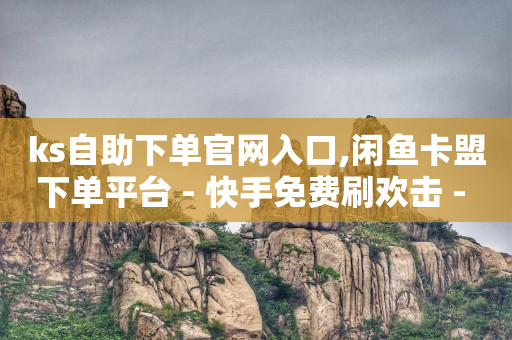 ks自助下单官网入口,闲鱼卡盟下单平台 - 快手免费刷欢击 -